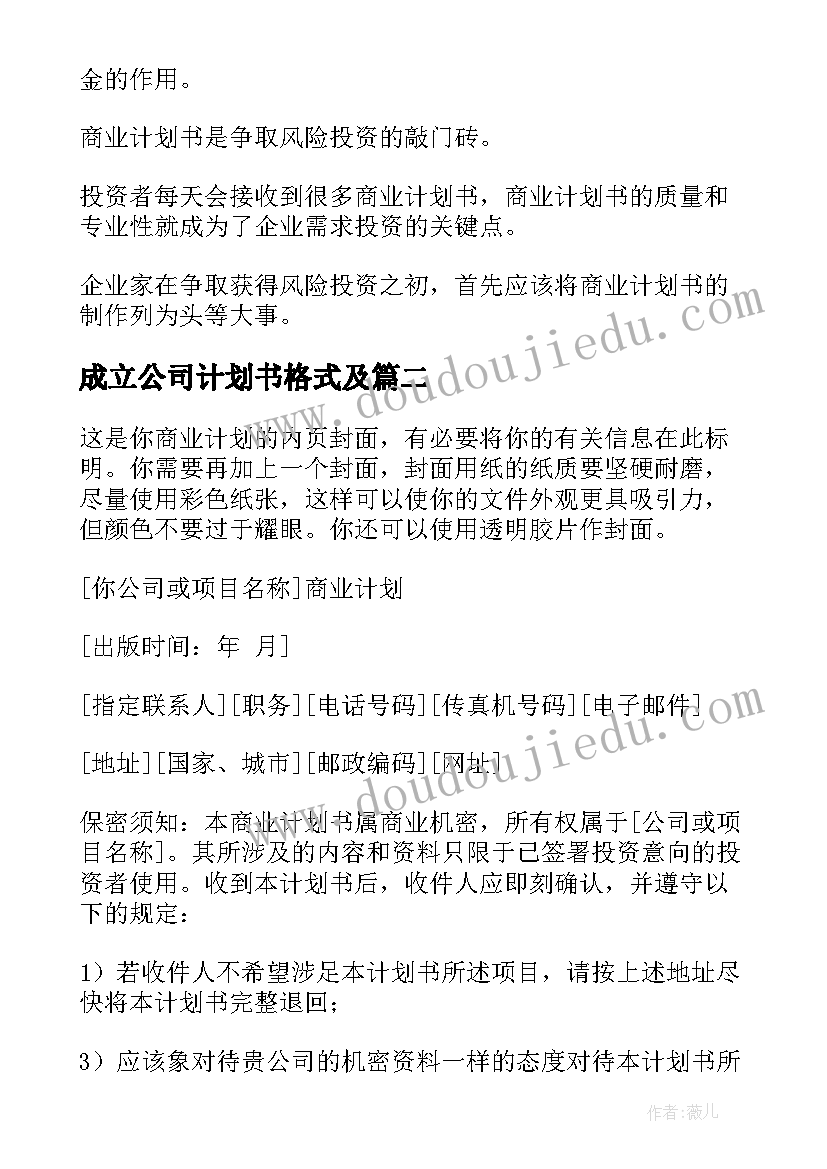 金的作用。

商业计划书是争取风险投资的敲门砖。

投资者每天会接收到很多商业计划书，商业计划书的质量和专业性就成为了企业需求投资的关键点。

企业家在争取获得风险投资之初，首先应该将商业计划书的制作列为头等大事。

成立公司计划书格式及篇二

这是你商业计划的内页封面，有必要将你的有关信息在此标明。你需要再加上一个封面，封面用纸的纸质要坚硬耐磨，尽量使用彩色纸张，这样可以使你的文件外观更具吸引力，但颜色不要过于耀眼。你还可以使用透明胶片作封面。

[你公司或项目名称]商业计划

[出版时间：年 月]

[指定联系人][职务][电话号码][传真机号码][电子邮件]

[地址][国家、城市][邮政编码][网址]

保密须知：本商业计划书属商业机密，所有权属于[公司或项目名称]。其所涉及的内容和资料只限于已签署投资意向的投资者使用。收到本计划书后，收件人应即刻确认，并遵守以下的规定：

1）若收件人不希望涉足本计划书所述项目，请按上述地址尽快将本计划书完整退回；

3）应该象对待贵公司的机密资料一样的态度对待本计划书所

www.doudoujiedu.com

www.doudoujiedu.com

作者：薇儿